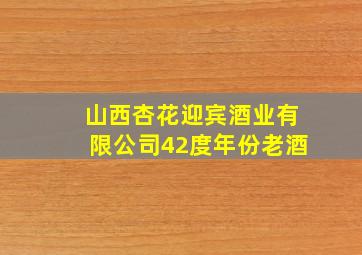 山西杏花迎宾酒业有限公司42度年份老酒